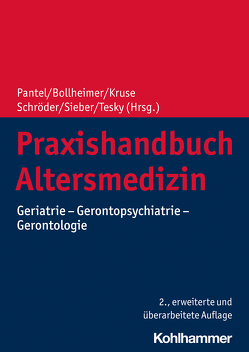 Pantel/Bollheimer/Kruse
Schröder/Sieber/Tesky (Hrsg.)

Praxishandbuch Altersmedizin

Geriatrie – Gerontopsychiatrie – Gerontologie

2., erweiterte und überarbeitete Auflage

Kohlhammer